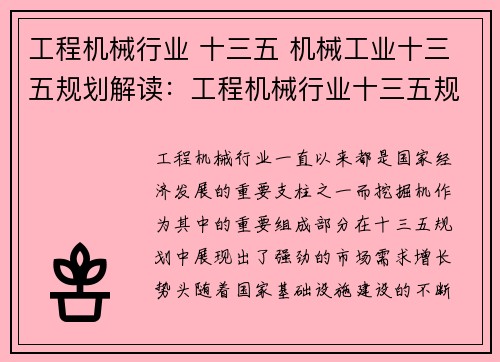 工程机械行业 十三五 机械工业十三五规划解读：工程机械行业十三五规

工程机械行业一直以来都是国家经济发展的重要支柱之一而挖掘机作为其中的重要组成部分在十三五规划中展现出了强劲的市场需求增长势头随着国家基础设施建设的不断